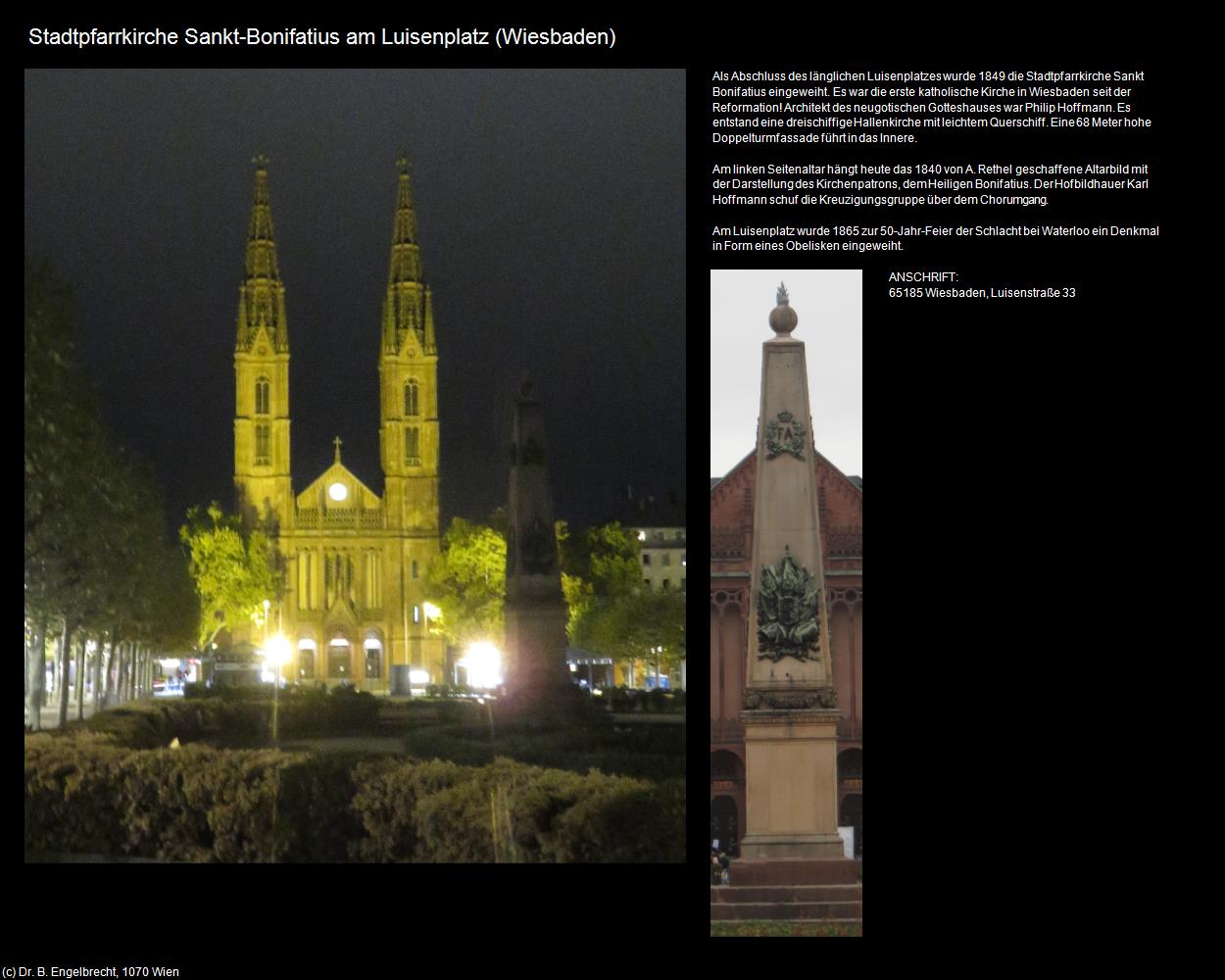 Stadtpfarrkirche Sankt-Bonifatius am Luisenplatz (Wiesbaden)

Als Abschluss des länglichen Luisenplatzes wurde 1849 die Stadtpfarrkirche Sankt Bonifatius eingeweiht. Es war die erste katholische Kirche in Wiesbaden seit der Reformation! Architekt des neugotischen Gotteshauses war Philip Hoffmann. Es entstand eine dreischiffige Hallenkirche mit leichtem Querschiff. Eine 68 Meter hohe Doppelturmfassade führt in das Innere.

Am linken Seitenaltar hängt heute das 1840 von A. Rethel geschaffene Altarbild mit der Darstellung des Kirchenpatrons, dem Heiligen Bonifatius. Der Hofbildhauer Karl Hoffmann schuf die Kreuzigungsgruppe über dem Chorumgang.

Am Luisenplatz wurde 1865 zur 50-Jahr-Feier der Schlacht bei Waterloo ein Denkmal in Form eines Obelisken eingeweiht.

ANSCHRIFT:
65185 Wiesbaden, Luisenstraße 33

(c) Dr. B. Engelbrecht, 1070 Wien